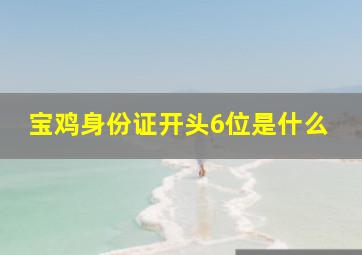 宝鸡身份证开头6位是什么